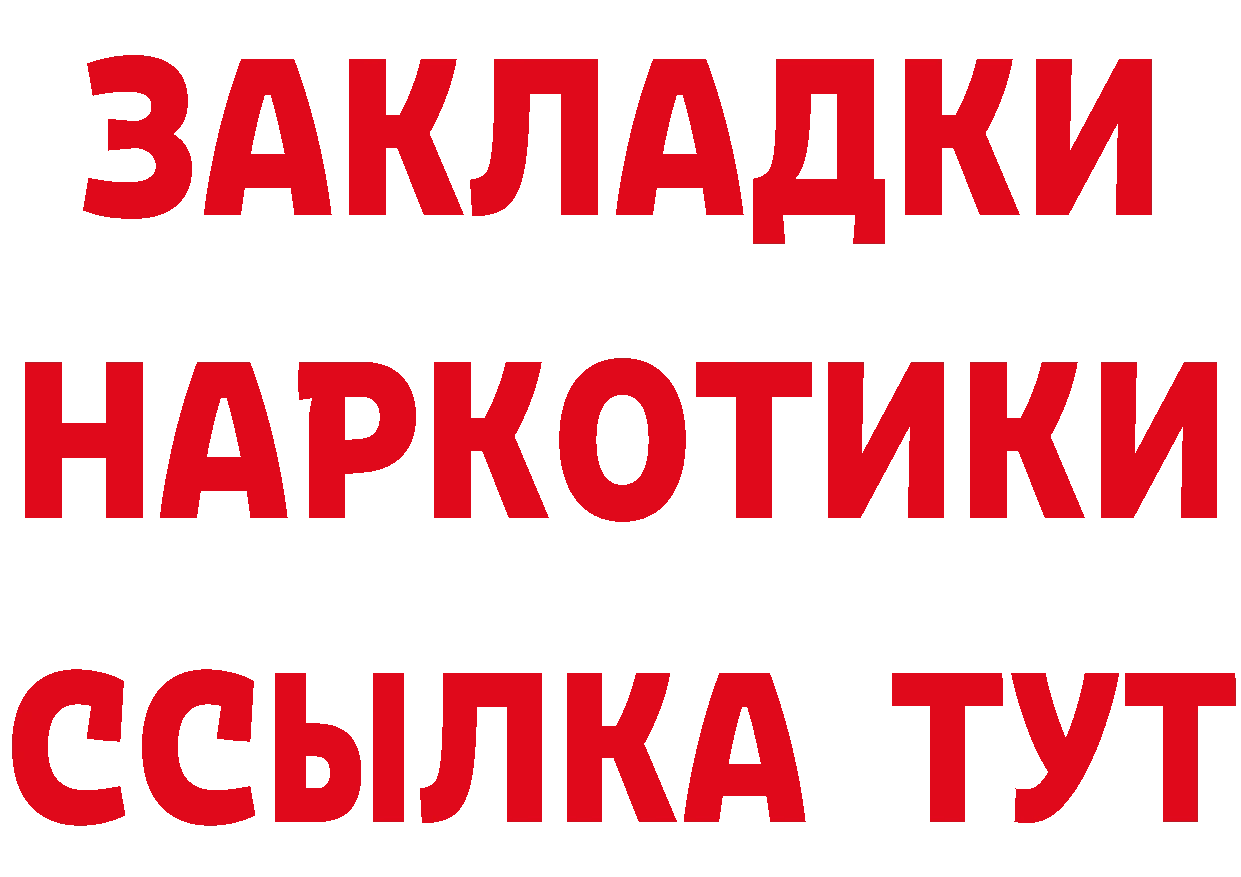 ЗАКЛАДКИ НАРКОТИКИ ССЫЛКА ТУТ